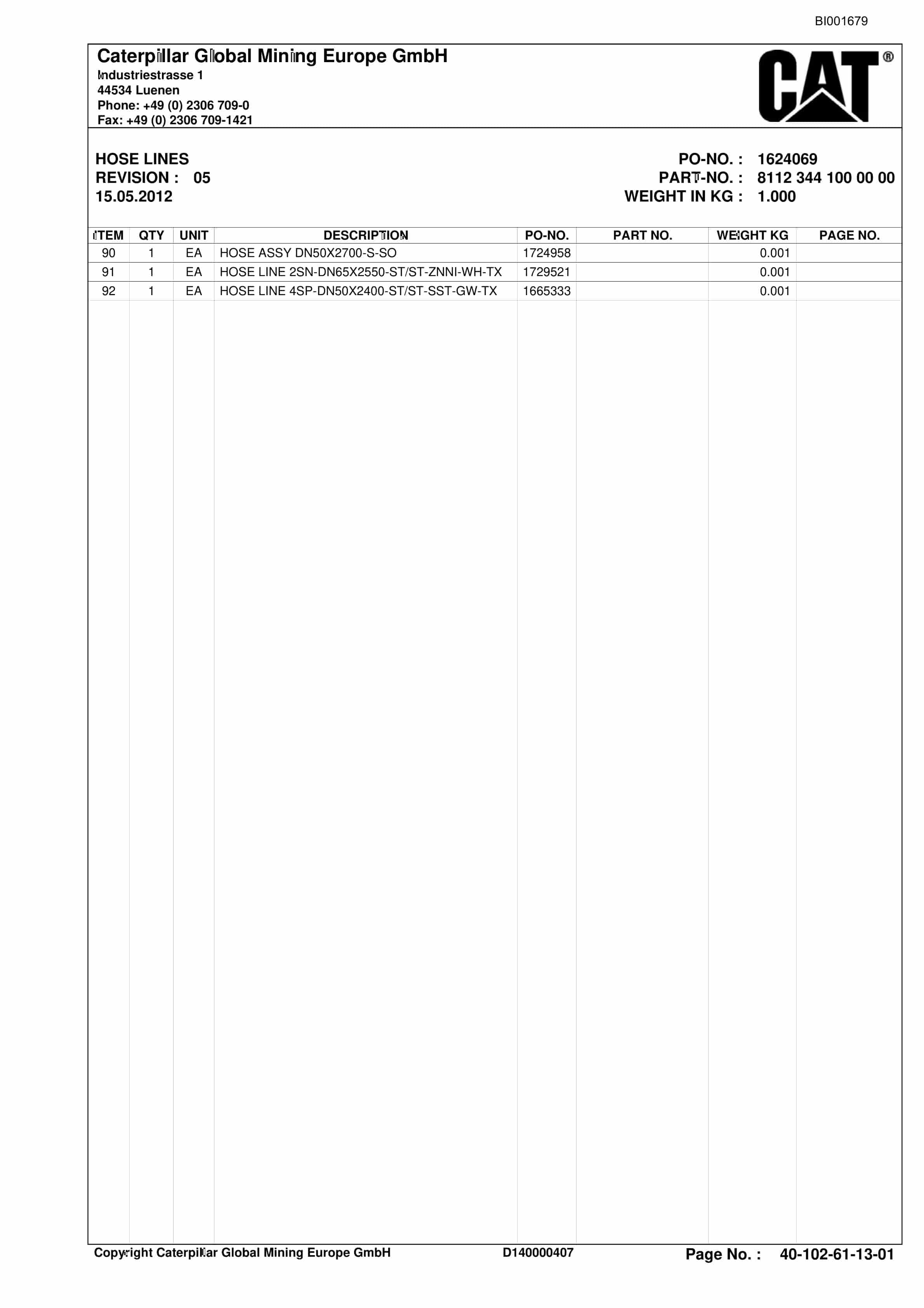 BI001679

Caterpillar Global Mining Europe GmbH
Industriestrasse 1
44534 Luenen
Phone: +49 (0) 2306 709-0
Fax: +49 (0) 2306 709-1421

CAT®

HOSE LINES
REVISION : 05
15.05.2012

PO-NO. : 1624069
PART-NO. : 8112 344 100 00 00
WEIGHT IN KG : 1.000

| ITEM | QTY | UNIT | DESCRIPTION | PO-NO. | PART NO. | WEIGHT KG | PAGE NO. |
|---|---|---|---|---|---|---|---|
| 90 | 1 | EA | HOSE ASSY DN50X2700-S-SO | 1724958 | | 0.001 | |
| 91 | 1 | EA | HOSE LINE 2SN-DN65X2550-ST/ST-ZNNI-WH-TX | 1729521 | | 0.001 | |
| 92 | 1 | EA | HOSE LINE 4SP-DN50X2400-ST/ST-SST-GW-TX | 1665333 | | 0.001 | |

Copyright Caterpillar Global Mining Europe GmbH
D140000407
Page No. : 40-102-61-13-01